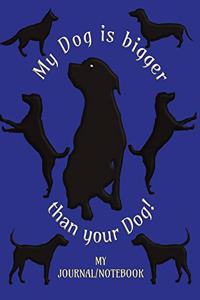 My Dog is bigger

than your Dog!

MY
JOURNAL/NOTEBOOK